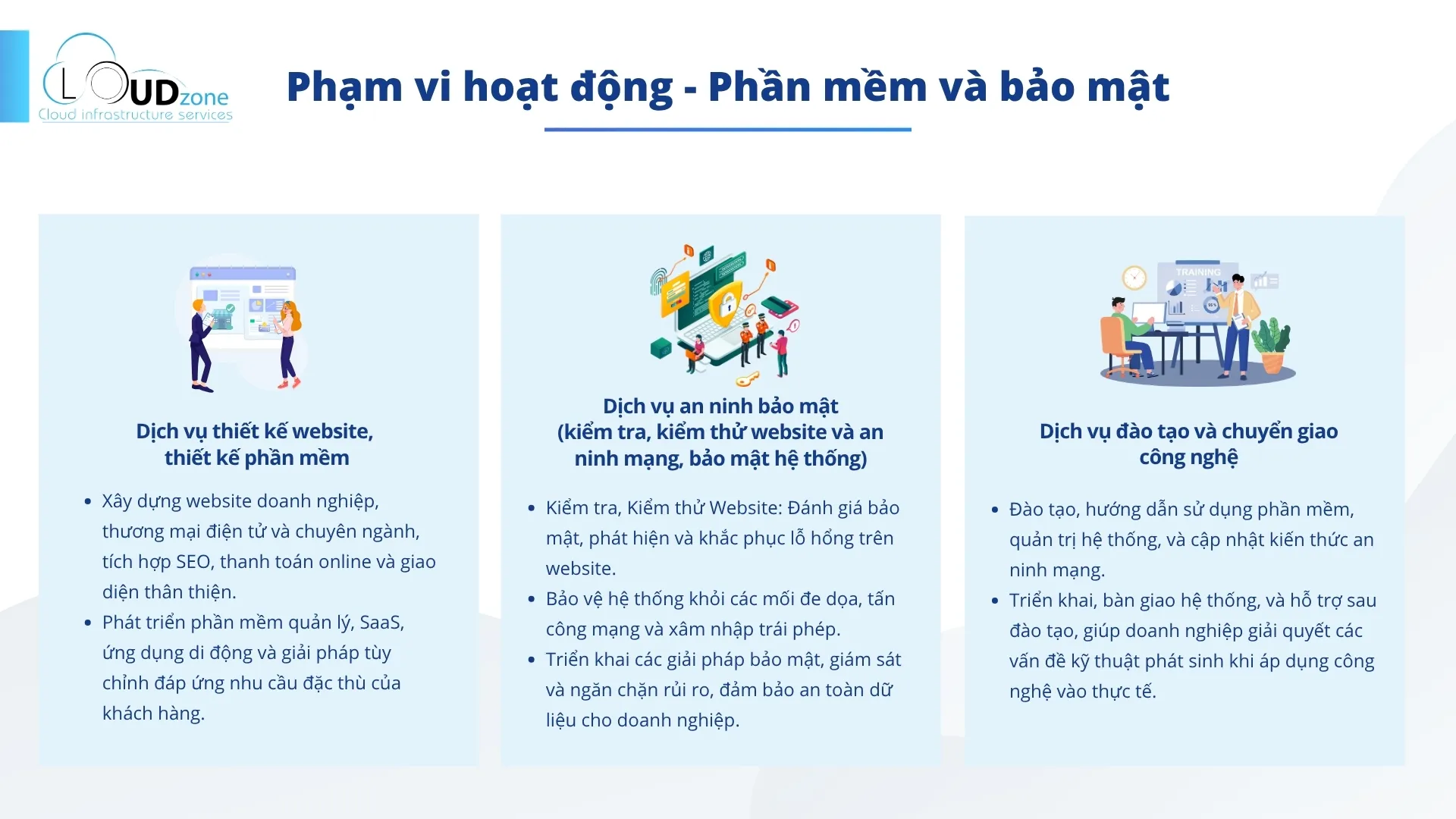 LOUDzone
Cloud infrastructure services

Phạm vi hoạt động - Phần mềm và bảo mật

Dịch vụ thiết kế website, thiết kế phần mềm

• Xây dựng website doanh nghiệp, thương mại điện tử và chuyên ngành, tích hợp SEO, thanh toán online và giao diện thân thiện.
• Phát triển phần mềm quản lý, SaaS, ứng dụng di động và giải pháp tùy chỉnh đáp ứng nhu cầu đặc thù của khách hàng.

Dịch vụ an ninh bảo mật (kiểm tra, kiểm thử website và an ninh mạng, bảo mật hệ thống)

• Kiểm tra, Kiểm thử Website: Đánh giá bảo mật, phát hiện và khắc phục lỗ hổng trên website.
• Bảo vệ hệ thống khỏi các mối đe dọa, tấn công mạng và xâm nhập trái phép.
• Triển khai các giải pháp bảo mật, giám sát và ngăn chặn rủi ro, đảm bảo an toàn dữ liệu cho doanh nghiệp.

TRAINING

Dịch vụ đào tạo và chuyển giao công nghệ

• Đào tạo, hướng dẫn sử dụng phần mềm, quản trị hệ thống, và cập nhật kiến thức an ninh mạng.
• Triển khai, bàn giao hệ thống, và hỗ trợ sau đào tạo, giúp doanh nghiệp giải quyết các vấn đề kỹ thuật phát sinh khi áp dụng công nghệ vào thực tế.